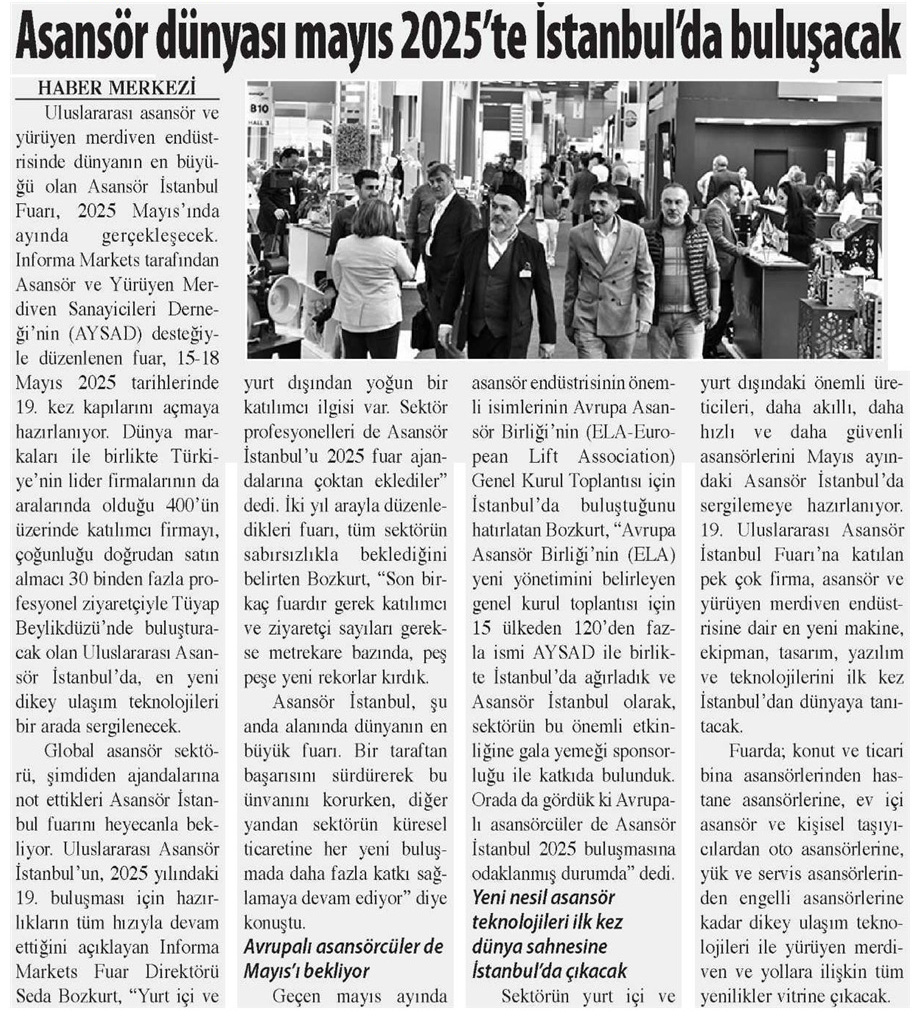 Asansör dünyası mayıs 2025'te İstanbul'da buluşacak

HABER MERKEZİ

Uluslararası asansör ve yürüyen merdiven endüstrisinde dünyanın en büyüğü olan Asansör İstanbul Fuarı, 2025 Mayıs'ında ayında gerçekleşecek. Informa Markets tarafından Asansör ve Yürüyen Merdiven Sanayicileri Derneği'nin (AYSAD) desteğiyle düzenlenen fuar, 15-18 Mayıs 2025 tarihlerinde 19. kez kapılarını açmaya hazırlanıyor. Dünya markaları ile birlikte Türkiye'nin lider firmalarının da aralarında olduğu 400'ün üzerinde katılımcı firmayı, çoğunluğu doğrudan satın almacı 30 binden fazla profesyonel ziyaretçiyle Tüyap Beylikdüzü'nde buluşturacak olan Uluslararası Asansör İstanbul'da, en yeni dikey ulaşım teknolojileri bir arada sergilenecek.

Global asansör sektörü, şimdiden ajandalarına not ettikleri Asansör İstanbul fuarını heyecanla bekliyor. Uluslararası Asansör İstanbul'un, 2025 yılındaki 19. buluşması için hazırlıkların tüm hızıyla devam ettiğini açıklayan Informa Markets Fuar Direktörü Seda Bozkurt, "Yurt içi ve yurt dışından yoğun bir katılımcı ilgisi var. Sektör profesyonelleri de Asansör İstanbul'u 2025 fuar ajandalarına çoktan eklediler" dedi. İki yıl arayla düzenledikleri fuarı, tüm sektörün sabırsızlıkla beklediğini belirten Bozkurt, "Son birkaç fuardır gerek katılımcı ve ziyaretçi sayıları gerekse metrekare bazında, peş peşe yeni rekorlar kırdık.

Asansör İstanbul, şu anda alanında dünyanın en büyük fuarı. Bir taraftan başarısını sürdürerek bu ünvanını korurken, diğer yandan sektörün küresel ticaretine her yeni buluşmada daha fazla katkı sağlamaya devam ediyor" diye konuştu.

Avrupalı asansörcüler de Mayıs'ı bekliyor

Geçen mayıs ayında asansör endüstrisinin önemli isimlerinin Avrupa Asansör Birliği'nin (ELA-European Lift Association) Genel Kurul Toplantısı için İstanbul'da buluştuğunu hatırlatan Bozkurt, "Avrupa Asansör Birliği'nin (ELA) yeni yönetimini belirleyen genel kurul toplantısı için 15 ülkeden 120'den fazla ismi AYSAD ile birlikte İstanbul'da ağırladık ve Asansör İstanbul olarak, sektörün bu önemli etkinliğine gala yemeği sponsorluğu ile katkıda bulunduk. Orada da gördük ki Avrupalı asansörcüler de Asansör İstanbul 2025 buluşmasına odaklanmış durumda" dedi.

Yeni nesil asansör teknolojileri ilk kez dünya sahnesine İstanbul'da çıkacak

Sektörün yurt içi ve yurt dışındaki önemli üreticileri, daha akıllı, daha hızlı ve daha güvenli asansörlerini Mayıs ayındaki Asansör İstanbul'da sergilemeye hazırlanıyor. 19. Uluslararası Asansör İstanbul Fuarı'na katılan pek çok firma, asansör ve yürüyen merdiven endüstrisine dair en yeni makine, ekipman, tasarım, yazılım ve teknolojilerini ilk kez İstanbul'dan dünyaya tanıtacak.

Fuarda; konut ve ticari bina asansörlerinden hastane asansörlerine, ev içi asansör ve kişisel taşıyıcılardan oto asansörlerine, yük ve servis asansörlerinden engelli asansörlerine kadar dikey ulaşım teknolojileri ile yürüyen merdiven ve yollara ilişkin tüm yenilikler vitrine çıkacak.